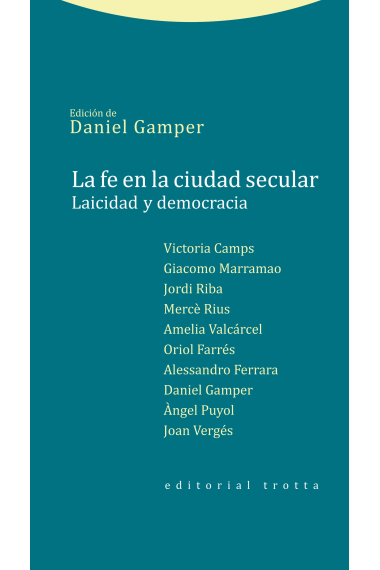 Edición de
Daniel Gamper

La fe en la ciudad secular
Laicidad y democracia

Victoria Camps
Giacomo Marramao
Jordi Riba
Mercè Rius
Amelia Valcárcel
Oriol Farrés
Alessandro Ferrara
Daniel Gamper
Àngel Puyol
Joan Vergés

editorial trotta